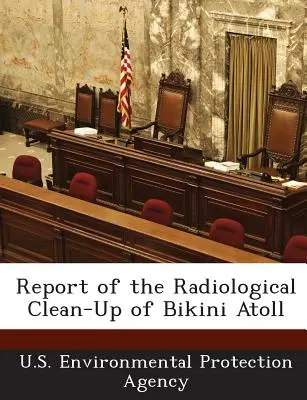 Report of the Radiological Clean-Up of Bikini Atoll

U.S. Environmental Protection Agency